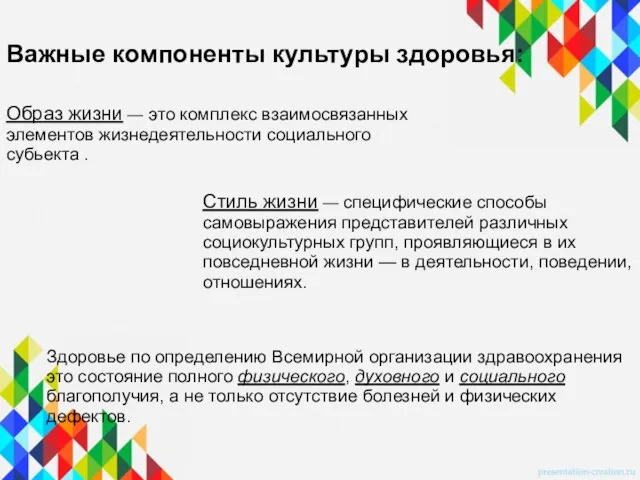 Важные компоненты культуры здоровья:

Образ жизни — это комплекс взаимосвязанных элементов жизнедеятельности социального субьекта .

Стиль жизни — специфические способы самовыражения представителей различных социокультурных групп, проявляющиеся в их повседневной жизни — в деятельности, поведении, отношениях.

Здоровье по определению Всемирной организации здравоохранения это состояние полного физического, духовного и социального благополучия, а не только отсутствие болезней и физических дефектов.

presentation-creation.ru